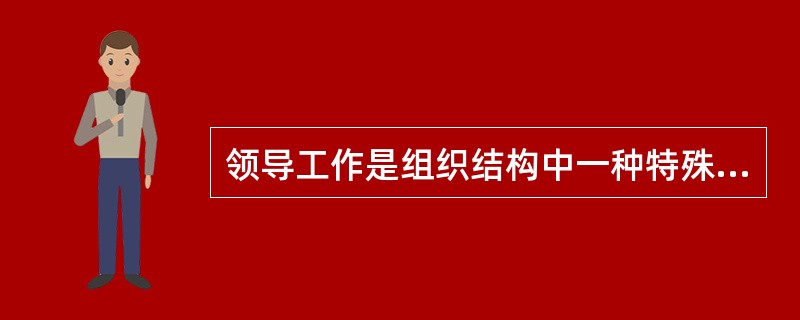 领导工作是组织结构中一种特殊...